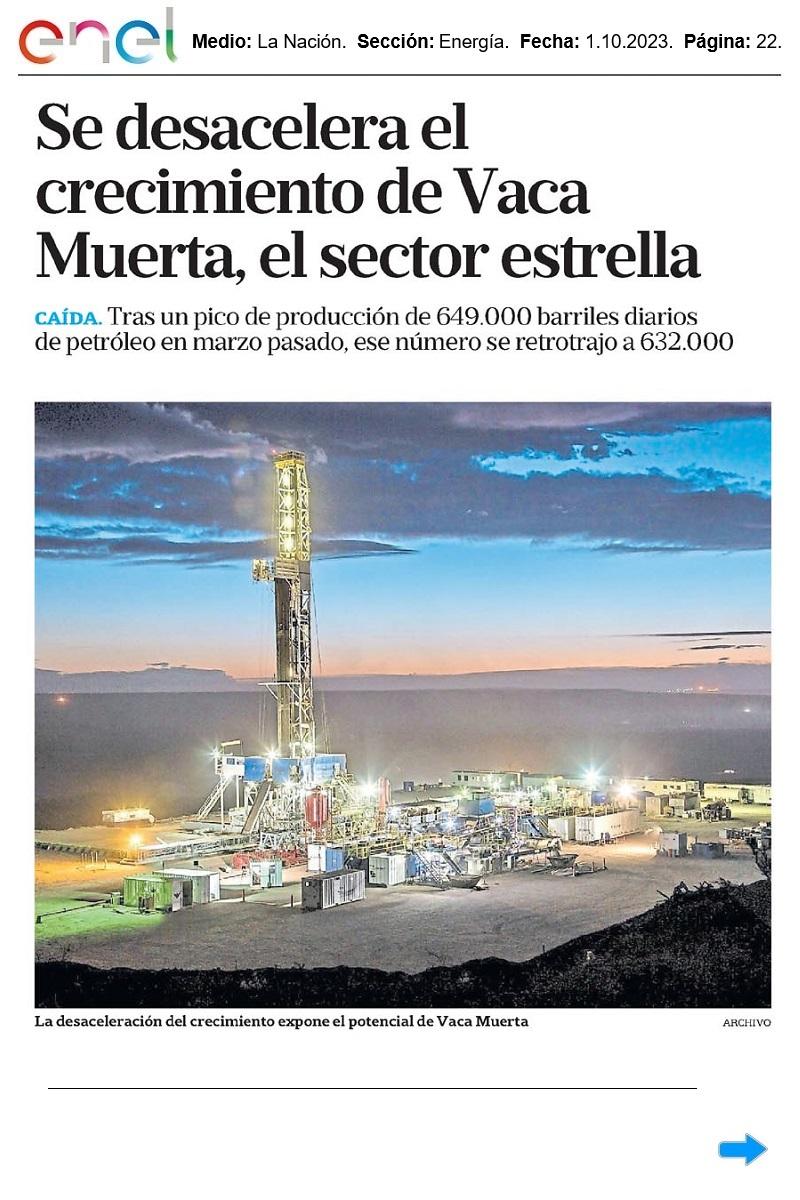 enel Medio: La Nación. Sección: Energía. Fecha: 1.10.2023. Página: 22.

Se desacelera el crecimiento de Vaca Muerta, el sector estrella

CAÍDA. Tras un pico de producción de 649.000 barriles diarios de petróleo en marzo pasado, ese número se retrotrajo a 632.000

La desaceleración del crecimiento expone el potencial de Vaca Muerta

ARCHIVO